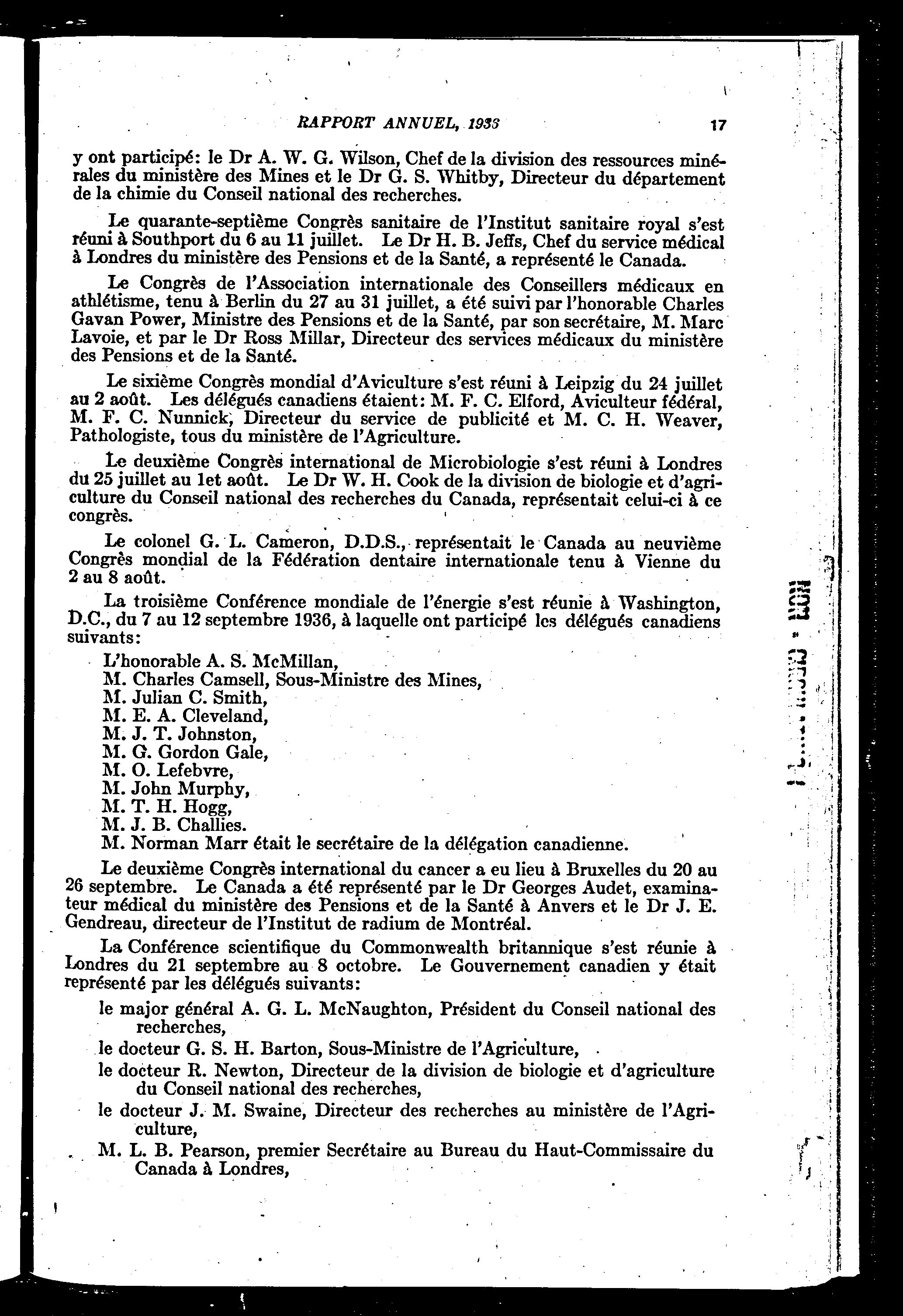 RAPPORT ANNUEL, 1933	17

y ont participé: le Dr A. W. G. Wilson, Chef de la division des ressources minérales du ministère des Mines et le Dr G. S. Whitby, Directeur du département de la chimie du Conseil national des recherches.

Le quarante-septième Congrès sanitaire de l'Institut sanitaire royal s'est réuni à Southport du 6 au 11 juillet. Le Dr H. B. Jeffs, Chef du service médical à Londres du ministère des Pensions et de la Santé, a représenté le Canada.

Le Congrès de l'Association internationale des Conseillers médicaux en athlétisme, tenu à Berlin du 27 au 31 juillet, a été suivi par l'honorable Charles Gavan Power, Ministre des Pensions et de la Santé, par son secrétaire, M. Marc Lavoie, et par le Dr Ross Millar, Directeur des services médicaux du ministère des Pensions et de la Santé.

Le sixième Congrès mondial d'Aviculture s'est réuni à Leipzig du 24 juillet au 2 août. Les délégués canadiens étaient: M. F. C. Elford, Aviculteur fédéral, M. F. C. Nunnick, Directeur du service de publicité et M. C. H. Weaver, Pathologiste, tous du ministère de l'Agriculture.

Le deuxième Congrès international de Microbiologie s'est réuni à Londres du 25 juillet au 1et août. Le Dr W. H. Cook de la division de biologie et d'agriculture du Conseil national des recherches du Canada, représentait celui-ci à ce congrès.

Le colonel G. L. Cameron, D.D.S., représentait le Canada au neuvième Congrès mondial de la Fédération dentaire internationale tenu à Vienne du 2 au 8 août.

La troisième Conférence mondiale de l'énergie s'est réunie à Washington, D.C., du 7 au 12 septembre 1936, à laquelle ont participé les délégués canadiens suivants:

L'honorable A. S. McMillan,
M. Charles Camsell, Sous-Ministre des Mines,
M. Julian C. Smith,
M. E. A. Cleveland,
M. J. T. Johnston,
M. G. Gordon Gale,
M. O. Lefebvre,
M. John Murphy,
M. T. H. Hogg,
M. J. B. Challies.
M. Norman Marr était le secrétaire de la délégation canadienne.

Le deuxième Congrès international du cancer a eu lieu à Bruxelles du 20 au 26 septembre. Le Canada a été représenté par le Dr Georges Audet, examinateur médical du ministère des Pensions et de la Santé à Anvers et le Dr J. E. Gendreau, directeur de l'Institut de radium de Montréal.

La Conférence scientifique du Commonwealth britannique s'est réunie à Londres du 21 septembre au 8 octobre. Le Gouvernement canadien y était représenté par les délégués suivants:

le major général A. G. L. McNaughton, Président du Conseil national des recherches,
le docteur G. S. H. Barton, Sous-Ministre de l'Agriculture,
le docteur R. Newton, Directeur de la division de biologie et d'agriculture du Conseil national des recherches,
le docteur J. M. Swaine, Directeur des recherches au ministère de l'Agriculture,
M. L. B. Pearson, premier Secrétaire au Bureau du Haut-Commissaire du Canada à Londres,